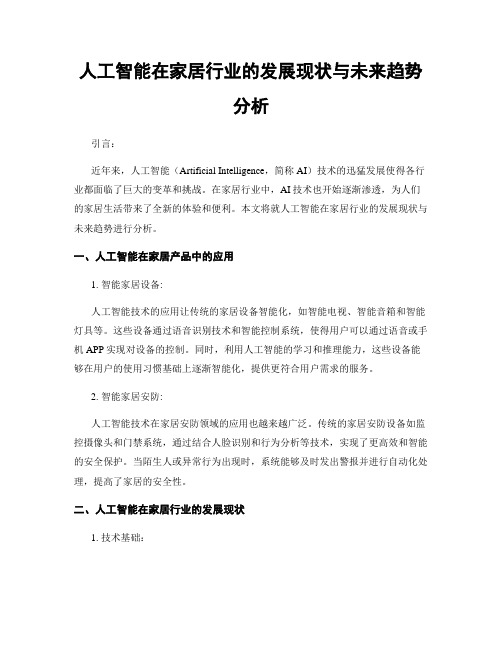 人工智能在家居行业的发展现状与未来趋势分析

引言：

近年来，人工智能（Artificial Intelligence，简称 AI）技术的迅猛发展使得各行业都面临了巨大的变革和挑战。在家居行业中，AI 技术也开始逐渐渗透，为人们的家居生活带来了全新的体验和便利。本文将就人工智能在家居行业的发展现状与未来趋势进行分析。

一、人工智能在家居产品中的应用

1. 智能家居设备：

人工智能技术的应用让传统的家居设备智能化，如智能电视、智能音箱和智能灯具等。这些设备通过语音识别技术和智能控制系统，使得用户可以通过语音或手机 APP 实现对设备的控制。同时，利用人工智能的学习和推理能力，这些设备能够在用户的使用习惯基础上逐渐智能化，提供更符合用户需求的服务。

2. 智能家居安防：

人工智能技术在家居安防领域的应用也越来越广泛。传统的家居安防设备如监控摄像头和门禁系统，通过结合人脸识别和行为分析等技术，实现了更高效和智能的安全保护。当陌生人或异常行为出现时，系统能够及时发出警报并进行自动化处理，提高了家居的安全性。

二、人工智能在家居行业的发展现状

1. 技术基础：